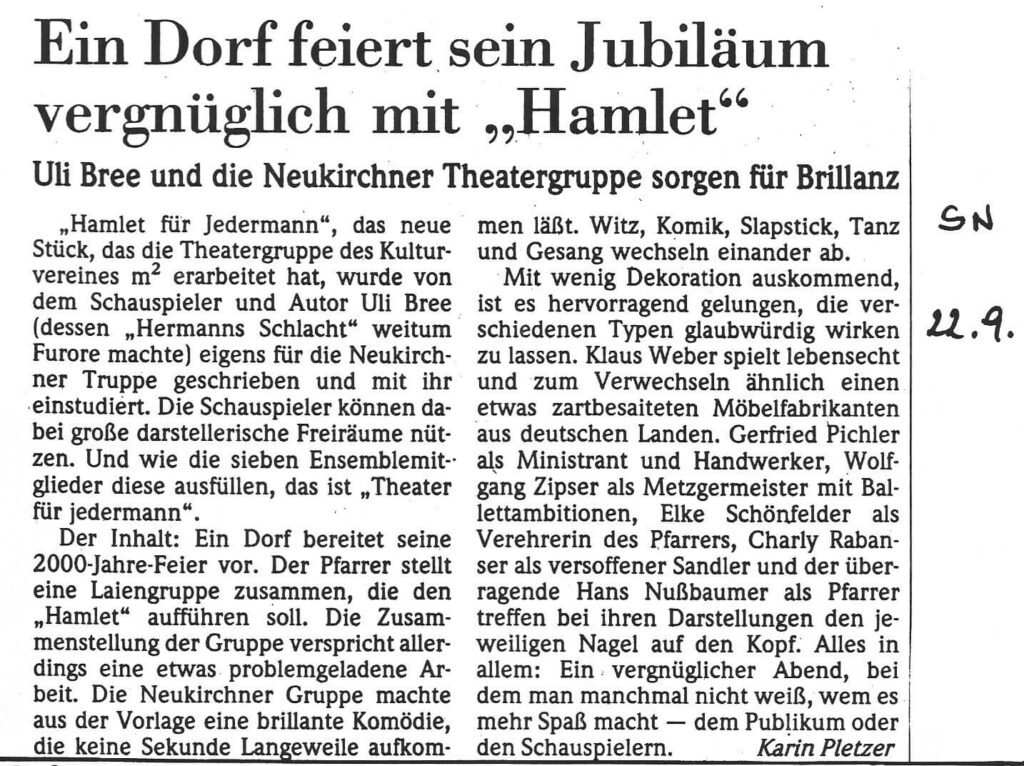 Ein Dorf feiert sein Jubiläum vergnüglich mit „Hamlet“

Uli Bree und die Neukirchner Theatergruppe sorgen für Brillanz

„Hamlet für Jedermann“, das neue Stück, das die Theatergruppe des Kulturvereines $m^2$ erarbeitet hat, wurde von dem Schauspieler und Autor Uli Bree (dessen „Hermanns Schlacht“ weitum Furore machte) eigens für die Neukirchner Truppe geschrieben und mit ihr einstudiert. Die Schauspieler können dabei große darstellerische Freiräume nützen. Und wie die sieben Ensemblemitglieder diese ausfüllen, das ist „Theater für jedermann“.

Der Inhalt: Ein Dorf bereitet seine 2000-Jahre-Feier vor. Der Pfarrer stellt eine Laiengruppe zusammen, die den „Hamlet“ aufführen soll. Die Zusammenstellung der Gruppe verspricht allerdings eine etwas problemgeladene Arbeit. Die Neukirchner Gruppe machte aus der Vorlage eine brillante Komödie, die keine Sekunde Langeweile aufkommen läßt. Witz, Komik, Slapstick, Tanz und Gesang wechseln einander ab.

Mit wenig Dekoration auskommend, ist es hervorragend gelungen, die verschiedenen Typen glaubwürdig wirken zu lassen. Klaus Weber spielt lebensecht und zum Verwechseln ähnlich einen etwas zartbesaiteten Möbelfabrikanten aus deutschen Landen. Gerfried Pichler als Ministrant und Handwerker, Wolfgang Zipser als Metzgermeister mit Ballettambitionen, Elke Schönfelder als Verehrerin des Pfarrers, Charly Rabanser als versoffener Sandler und der überragende Hans Nußbaumer als Pfarrer treffen bei ihren Darstellungen den jeweiligen Nagel auf den Kopf. Alles in allem: Ein vergnüglicher Abend, bei dem man manchmal nicht weiß, wem es mehr Spaß macht — dem Publikum oder den Schauspielern. Karin Pletzer

SN
22.9.